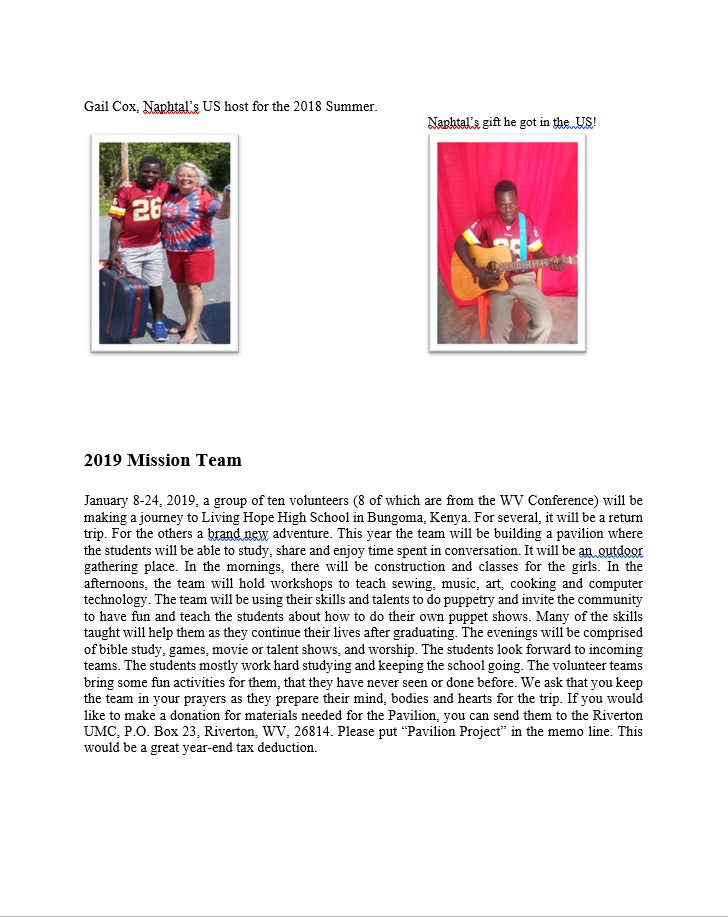 Gail Cox, Naphtal's US host for the 2018 Summer.

Naphtal's gift he got in the US!

26

2019 Mission Team

January 8-24, 2019, a group of ten volunteers (8 of which are from the WV Conference) will be making a journey to Living Hope High School in Bungoma, Kenya. For several, it will be a return trip. For the others a brand new adventure. This year the team will be building a pavilion where the students will be able to study, share and enjoy time spent in conversation. It will be an outdoor gathering place. In the mornings, there will be construction and classes for the girls. In the afternoons, the team will hold workshops to teach sewing, music, art, cooking and computer technology. The team will be using their skills and talents to do puppetry and invite the community to have fun and teach the students about how to do their own puppet shows. Many of the skills taught will help them as they continue their lives after graduating. The evenings will be comprised of bible study, games, movie or talent shows, and worship. The students look forward to incoming teams. The students mostly work hard studying and keeping the school going. The volunteer teams bring some fun activities for them, that they have never seen or done before. We ask that you keep the team in your prayers as they prepare their mind, bodies and hearts for the trip. If you would like to make a donation for materials needed for the Pavilion, you can send them to the Riverton UMC, P.O. Box 23, Riverton, WV, 26814. Please put "Pavilion Project" in the memo line. This would be a great year-end tax deduction.